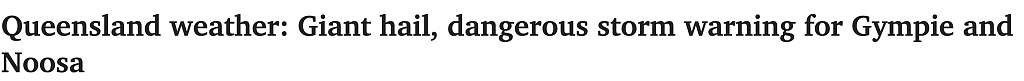 Queensland weather: Giant hail, dangerous storm warning for Gympie and Noosa